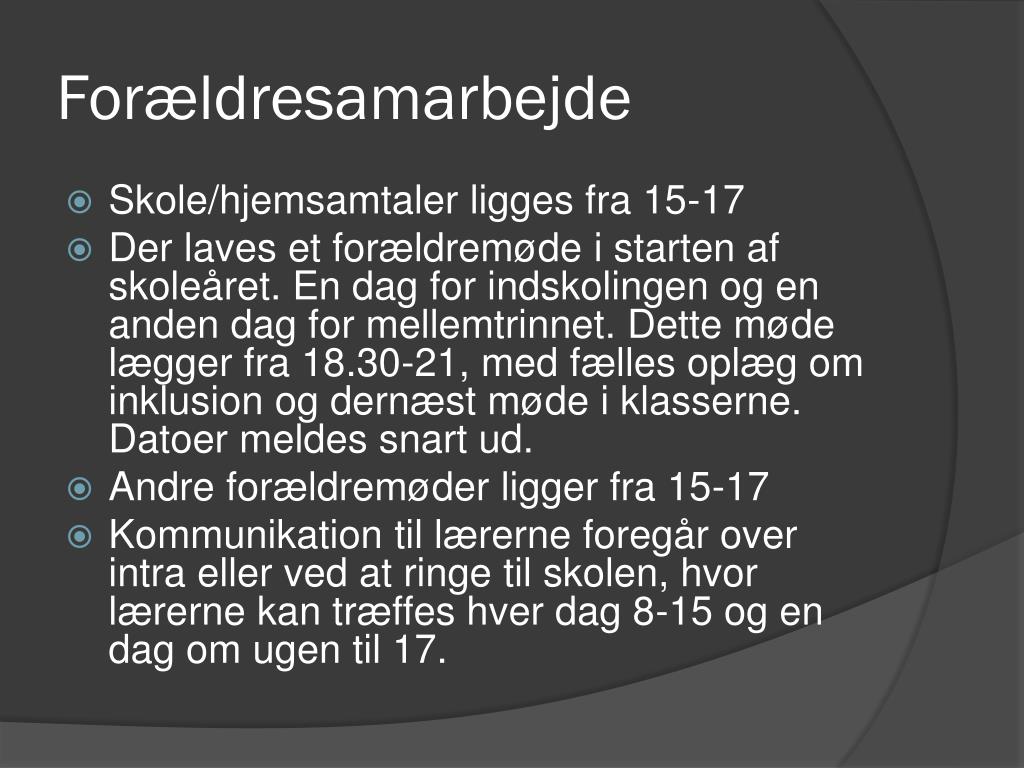 Forældresamarbejde

Skole/hjemsamtaler ligges fra 15-17

Der laves et forældremøde i starten af skoleåret. En dag for indskolingen og en anden dag for mellemtrinnet. Dette møde lægger fra 18.30-21, med fælles oplæg om inklusion og dernæst møde i klasserne. Datoer meldes snart ud.

Andre forældremøder ligger fra 15-17

Kommunikation til lærerne foregår over intra eller ved at ringe til skolen, hvor lærerne kan træffes hver dag 8-15 og en dag om ugen til 17.